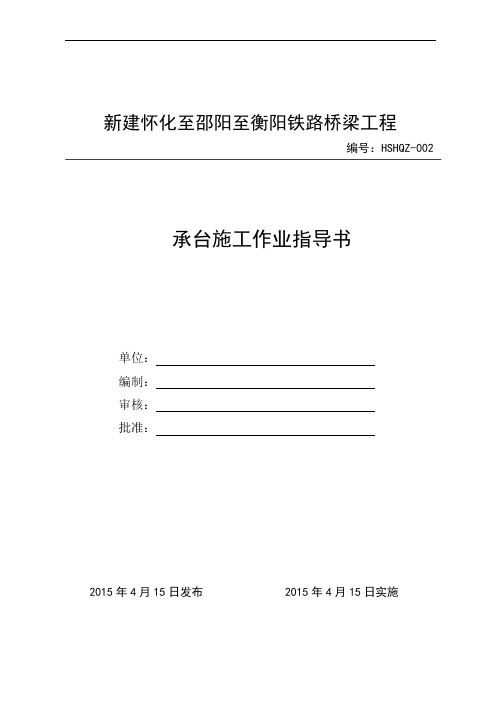 新建怀化至邵阳至衡阳铁路桥梁工程

编号：HSHQZ-002

承台施工作业指导书

单位：

编制：

审核：

批准：

2015 年 4 月 15 日发布

2015 年 4 月 15 日实施